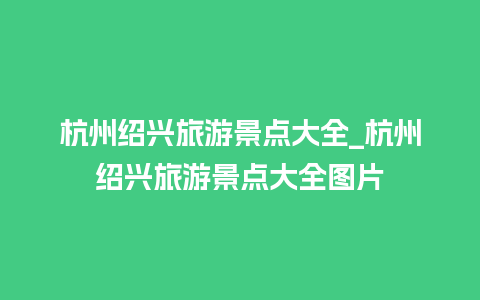 杭州绍兴旅游景点大全_杭州绍兴旅游景点大全图片